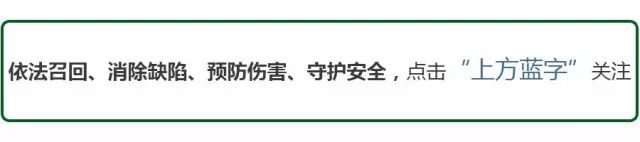 依法召回、消除缺陷、预防伤害、守护安全，点击“上方蓝字”关注